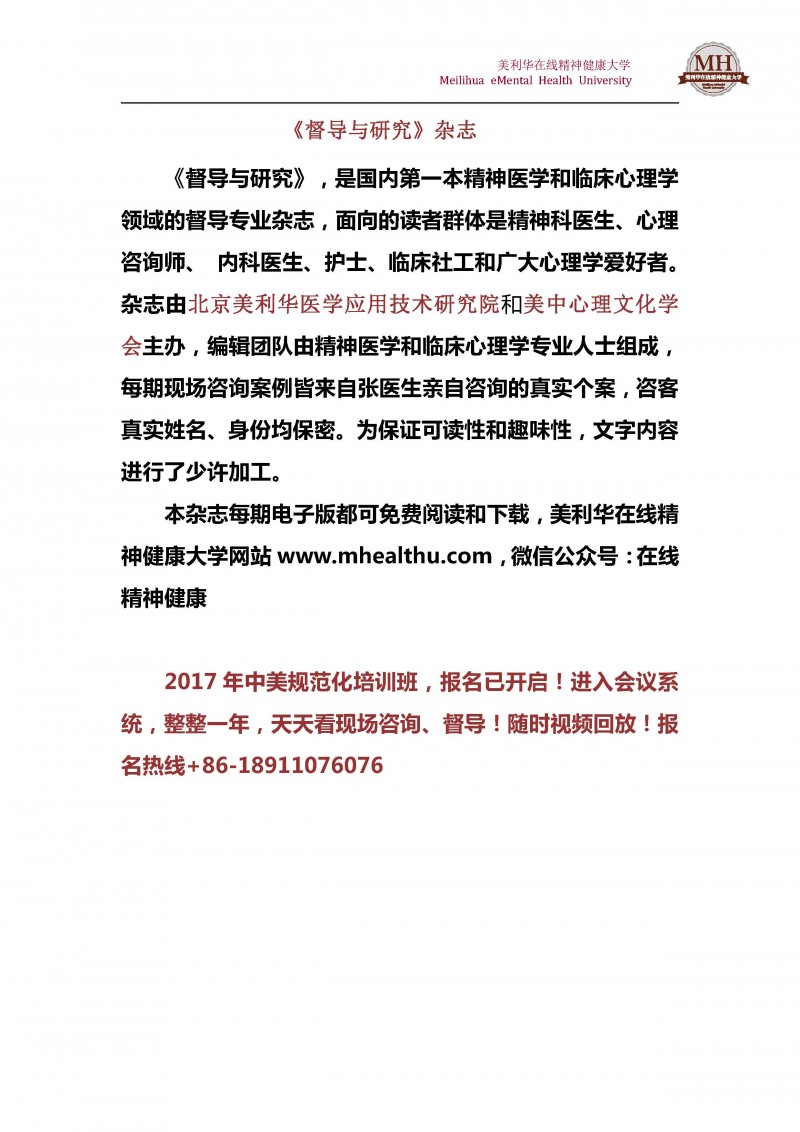 美利华在线精神健康大学
Meilihua eMental Health University

MH
美利华在线精神健康大学

《督导与研究》杂志

《督导与研究》，是国内第一本精神医学和临床心理学领域的督导专业杂志，面向的读者群体是精神科医生、心理咨询师、 内科医生、护士、临床社工和广大心理学爱好者。杂志由北京美利华医学应用技术研究院和美中心理文化学会主办，编辑团队由精神医学和临床心理学专业人士组成，每期现场咨询案例皆来自张医生亲自咨询的真实个案，咨客真实姓名、身份均保密。为保证可读性和趣味性，文字内容进行了少许加工。

本杂志每期电子版都可免费阅读和下载，美利华在线精神健康大学网站 www.mhealthu.com，微信公众号：在线精神健康

2017 年中美规范化培训班，报名已开启！进入会议系统，整整一年，天天看现场咨询、督导！随时视频回放！报名热线+86-18911076076